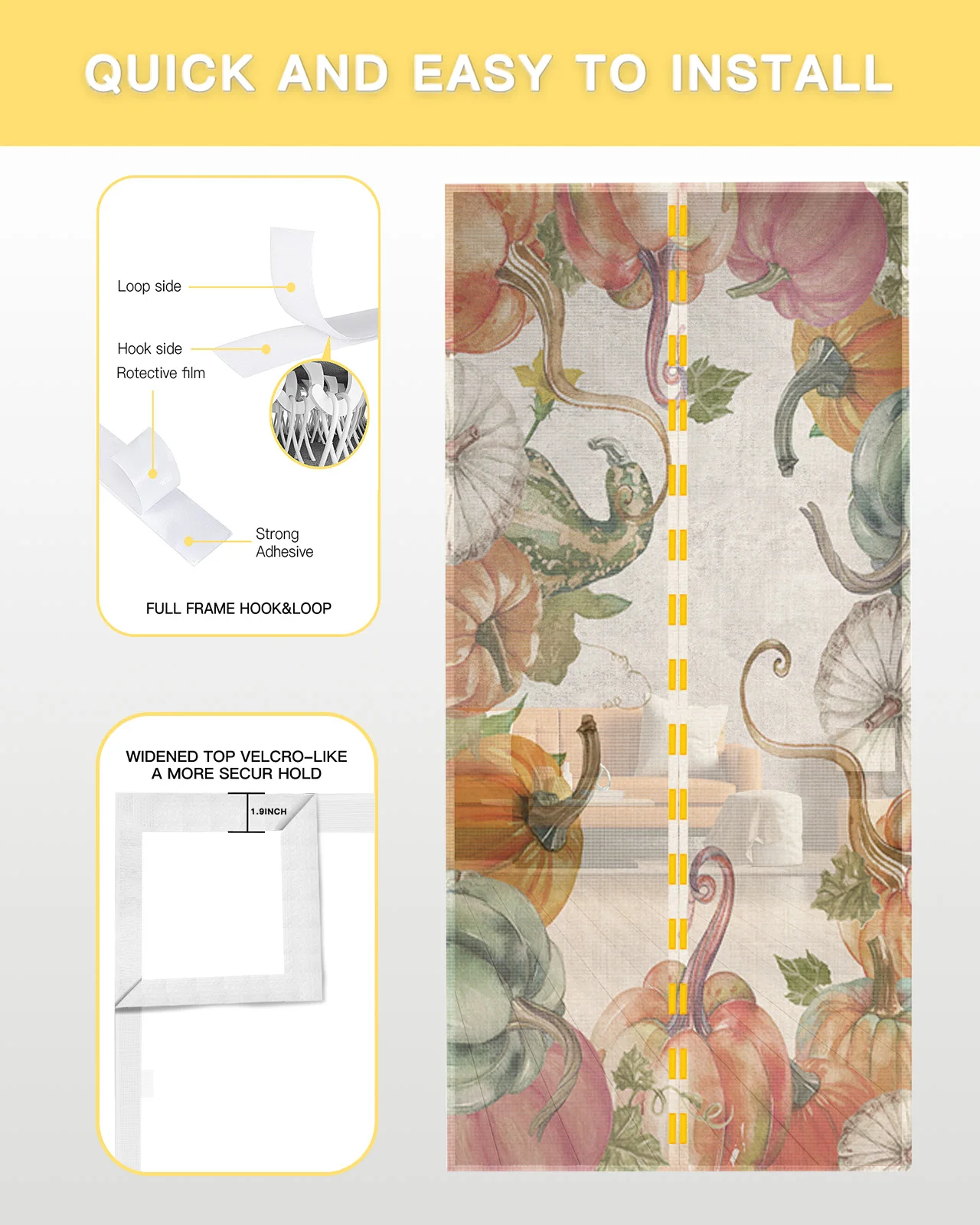 QUICK AND EASY TO INSTALL

Loop side

Hook side

Rotective film

Strong
Adhesive

FULL FRAME HOOK&LOOP

WIDENED TOP VELCRO-LIKE
A MORE SECUR HOLD

1.9INCH